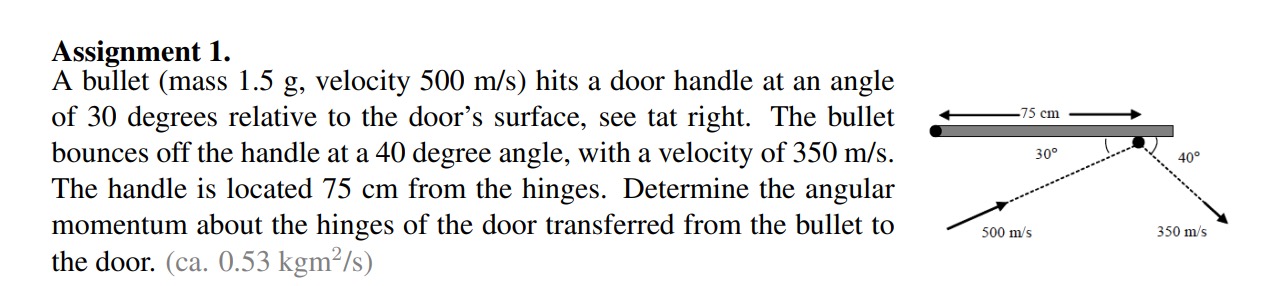 **Assignment 1.**
A bullet (mass 1.5 g, velocity 500 m/s) hits a door handle at an angle of 30 degrees relative to the door's surface, see tat right. The bullet bounces off the handle at a 40 degree angle, with a velocity of 350 m/s. The handle is located 75 cm from the hinges. Determine the angular momentum about the hinges of the door transferred from the bullet to the door. (ca. 0.53 kgm$^2$/s)

75 cm
30°
40°
500 m/s
350 m/s